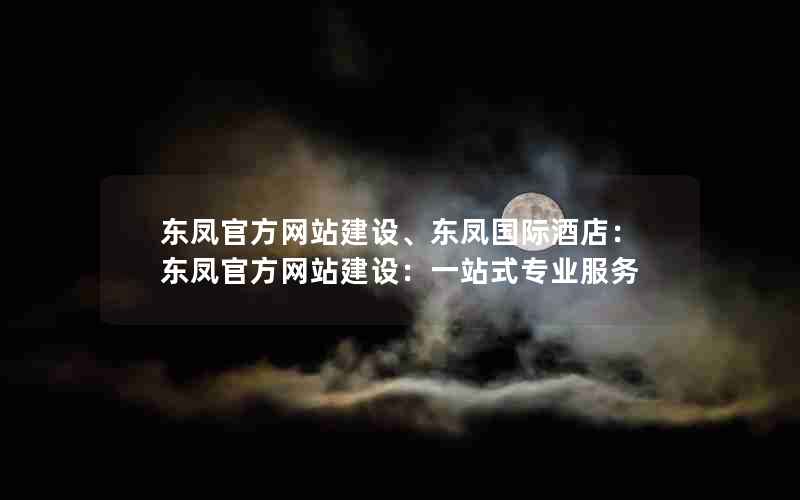 东凤官方网站建设、东凤国际酒店：东凤官方网站建设：一站式专业服务